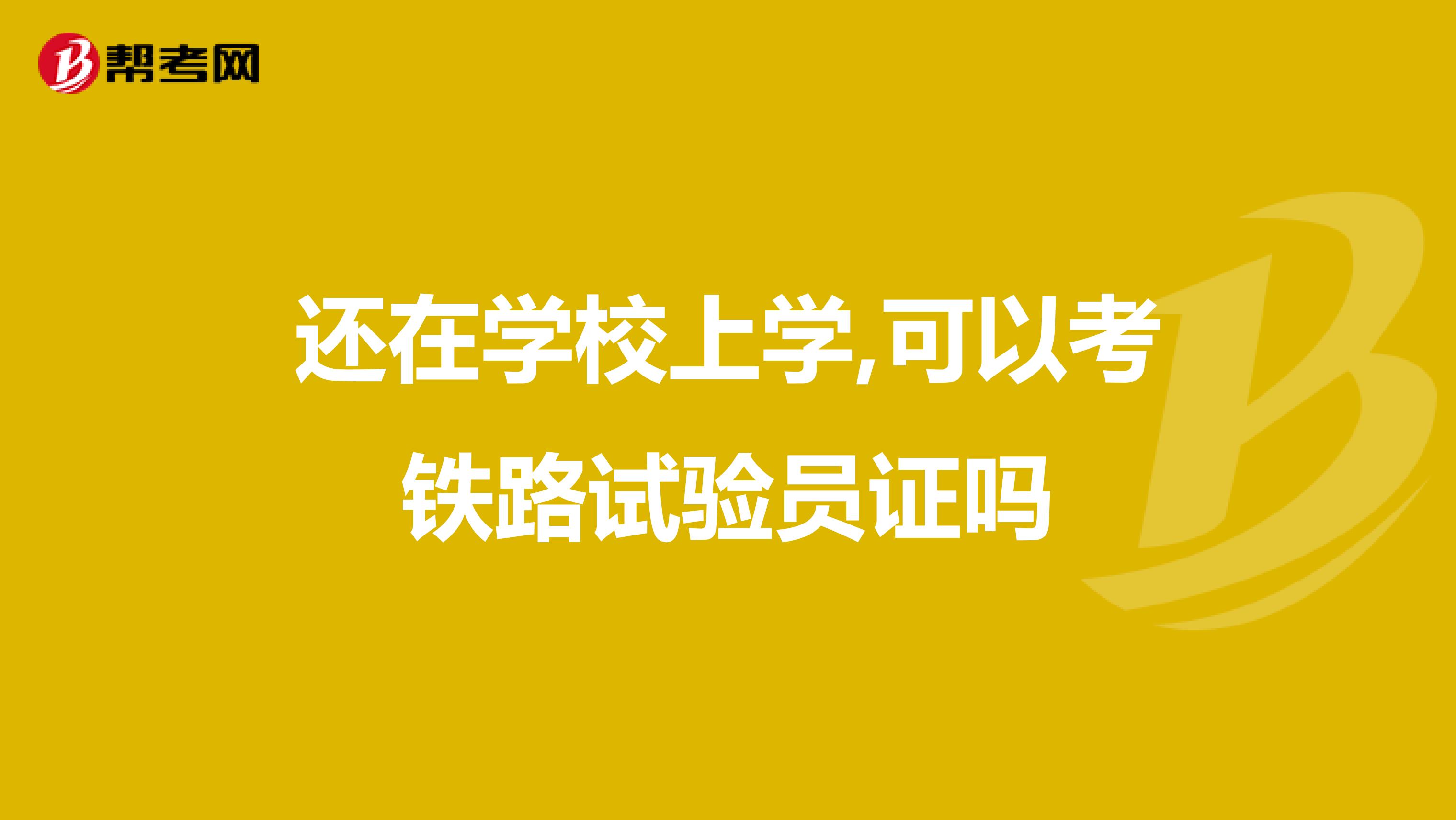 帮考网

还在学校上学,可以考铁路试验员证吗